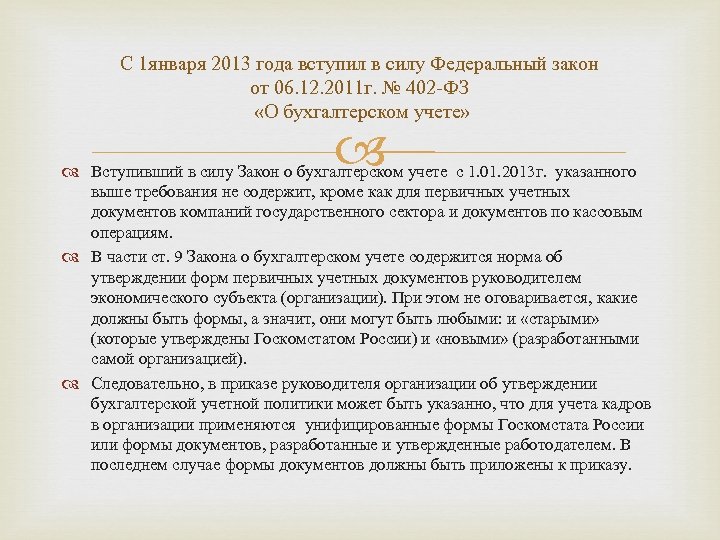 С 1января 2013 года вступил в силу Федеральный закон от 06.12.2011г. № 402-ФЗ «О бухгалтерском учете»

Вступивший в силу Закон о бухгалтерском учете с 1.01.2013г. указанного выше требования не содержит, кроме как для первичных учетных документов компаний государственного сектора и документов по кассовым операциям.

В части ст. 9 Закона о бухгалтерском учете содержится норма об утверждении форм первичных учетных документов руководителем экономического субъекта (организации). При этом не оговаривается, какие должны быть формы, а значит, они могут быть любыми: и «старыми» (которые утверждены Госкомстатом России) и «новыми» (разработанными самой организацией).

Следовательно, в приказе руководителя организации об утверждении бухгалтерской учетной политики может быть указанно, что для учета кадров в организации применяются унифицированные формы Госкомстата России или формы документов, разработанные и утвержденные работодателем. В последнем случае формы документов должны быть приложены к приказу.